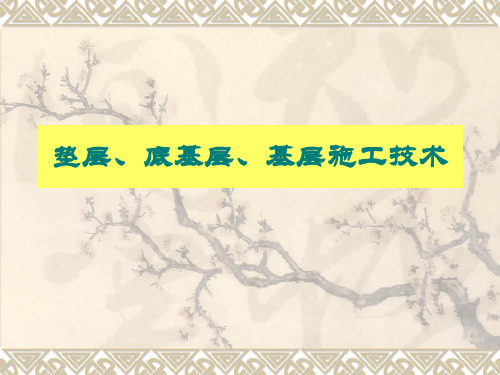 垫层、底基层、基层施工技术